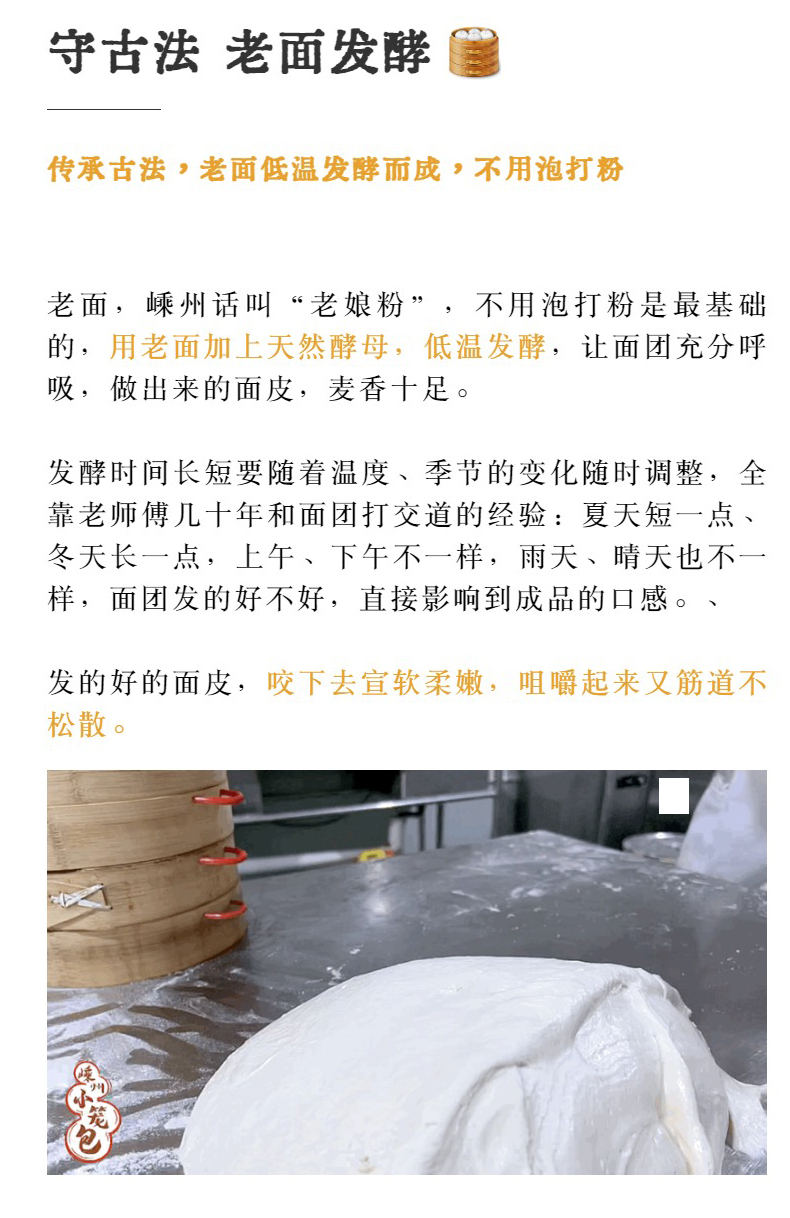 守古法 老面发酵

传承古法，老面低温发酵而成，不用泡打粉

老面，嵊州话叫“老娘粉”，不用泡打粉是最基础的，用老面加上天然酵母，低温发酵，让面团充分呼吸，做出来的面皮，麦香十足。

发酵时间长短要随着温度、季节的变化随时调整，全靠老师傅几十年和面团打交道的经验：夏天短一点、冬天长一点，上午、下午不一样，雨天、晴天也不一样，面团发的好不好，直接影响到成品的口感。、

发的好的面皮，咬下去宣软柔嫩，咀嚼起来又筋道不松散。

嵊州小笼包